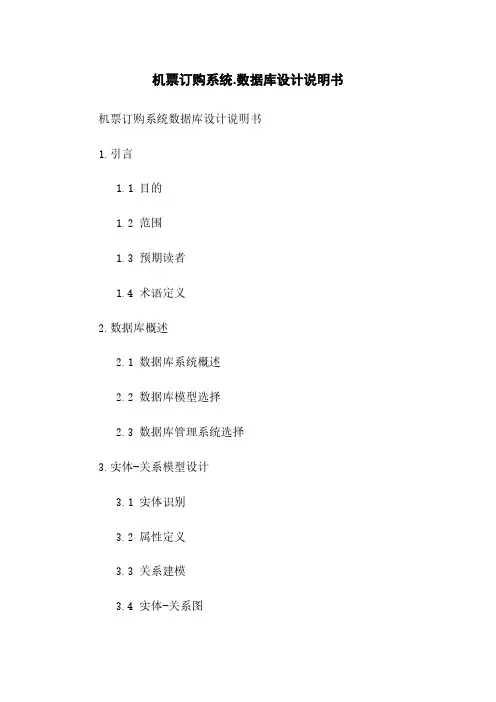 机票订购系统.数据库设计说明书

机票订购系统数据库设计说明书

1.引言

1.1 目的

1.2 范围

1.3 预期读者

1.4 术语定义

2.数据库概述

2.1 数据库系统概述

2.2 数据库模型选择

2.3 数据库管理系统选择

3.实体-关系模型设计

3.1 实体识别

3.2 属性定义

3.3 关系建模

3.4 实体-关系图